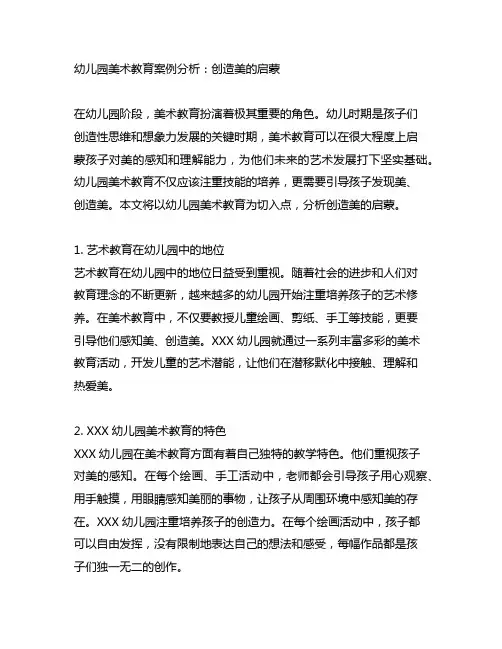 幼儿园美术教育案例分析：创造美的启蒙

在幼儿园阶段，美术教育扮演着极其重要的角色。幼儿时期是孩子们创造性思维和想象力发展的关键时期，美术教育可以在很大程度上启蒙孩子对美的感知和理解能力，为他们未来的艺术发展打下坚实基础。幼儿园美术教育不仅应该注重技能的培养，更需要引导孩子发现美、创造美。本文将以幼儿园美术教育为切入点，分析创造美的启蒙。

1. 艺术教育在幼儿园中的地位
艺术教育在幼儿园中的地位日益受到重视。随着社会的进步和人们对教育理念的不断更新，越来越多的幼儿园开始注重培养孩子的艺术修养。在美术教育中，不仅要教授儿童绘画、剪纸、手工等技能，更要引导他们感知美、创造美。XXX 幼儿园就通过一系列丰富多彩的美术教育活动，开发儿童的艺术潜能，让他们在潜移默化中接触、理解和热爱美。

2. XXX 幼儿园美术教育的特色
XXX 幼儿园在美术教育方面有着自己独特的教学特色。他们重视孩子对美的感知。在每个绘画、手工活动中，老师都会引导孩子用心观察、用手触摸，用眼睛感知美丽的事物，让孩子从周围环境中感知美的存在。XXX 幼儿园注重培养孩子的创造力。在每个绘画活动中，孩子都可以自由发挥，没有限制地表达自己的想法和感受，每幅作品都是孩子们独一无二的创作。